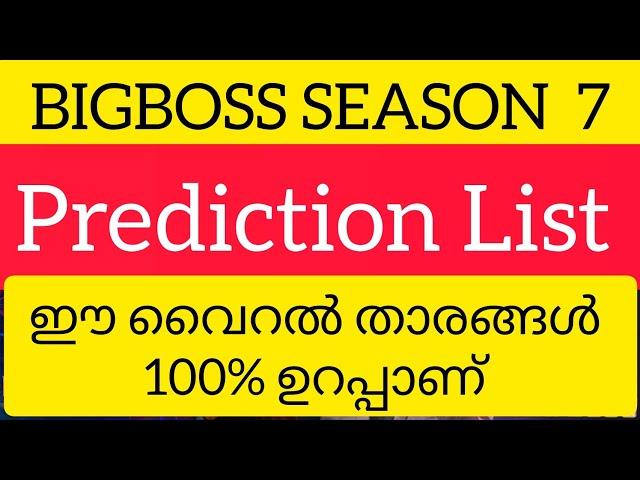 BIGBOSS SEASON 7

Prediction List

ഈ വൈറൽ താരങ്ങൾ 100% ഉറപ്പാണ്